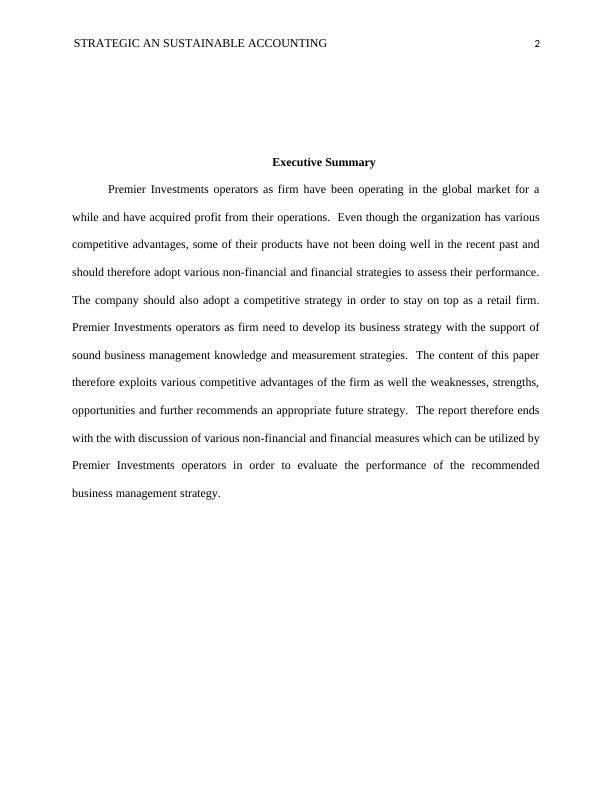 STRATEGIC AN SUSTAINABLE ACCOUNTING 2

Executive Summary

Premier Investments operators as firm have been operating in the global market for a while and have acquired profit from their operations. Even though the organization has various competitive advantages, some of their products have not been doing well in the recent past and should therefore adopt various non-financial and financial strategies to assess their performance. The company should also adopt a competitive strategy in order to stay on top as a retail firm. Premier Investments operators as firm need to develop its business strategy with the support of sound business management knowledge and measurement strategies. The content of this paper therefore exploits various competitive advantages of the firm as well the weaknesses, strengths, opportunities and further recommends an appropriate future strategy. The report therefore ends with the with discussion of various non-financial and financial measures which can be utilized by Premier Investments operators in order to evaluate the performance of the recommended business management strategy.